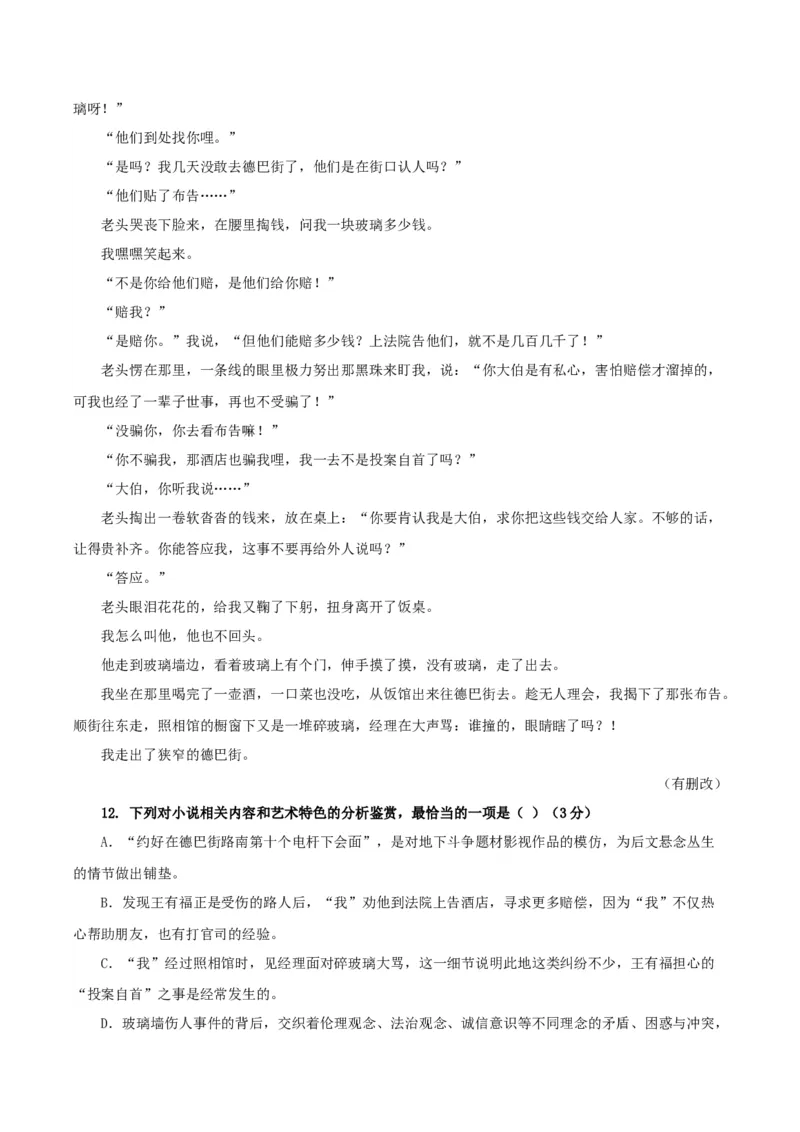 璃呀！”

“他们到处找你哩。”

“是吗？我几天没敢去德巴街了，他们是在街口认人吗？”

“他们贴了布告……”

老头哭丧下脸来，在腰里掏钱，问我一块玻璃多少钱。

我嘿嘿笑起来。

“不是你给他们赔，是他们给你赔！”

“赔我？”

“是赔你。”我说，“但他们能赔多少钱？上法院告他们，就不是几百几千了！”

老头愣在那里，一条线的眼里极力努出那黑珠来盯我，说：“你大伯是有私心，害怕赔偿才溜掉的，可我也经了一辈子世事，再也不受骗了！”

“没骗你，你去看布告嘛！”

“你不骗我，那酒店也骗我哩，我一去不是投案自首了吗？”

“大伯，你听我说……”

老头掏出一卷软沓沓的钱来，放在桌上：“你要肯认我是大伯，求你把这些钱交给人家。不够的话，让得贵补齐。你能答应我，这事不要再给外人说吗？”

“答应。”

老头眼泪花花的，给我又鞠了下躬，扭身离开了饭桌。

我怎么叫他，他也不回头。

他走到玻璃墙边，看着玻璃上有个门，伸手摸了摸，没有玻璃，走了出去。

我坐在那里喝完了一壶酒，一口菜也没吃，从饭馆出来往德巴街去。趁无人理会，我揭下了那张布告。顺街往东走，照相馆的橱窗下又是一堆碎玻璃，经理在大声骂：谁撞的，眼睛瞎了吗？！

我走出了狭窄的德巴街。

（有删改）

12. 下列对小说相关内容和艺术特色的分析鉴赏，最恰当的一项是（ ）（3分）

A. “约好在德巴街路南第十个电杆下会面”，是对地下斗争题材影视作品的模仿，为后文悬念丛生的情节做出铺垫。

B. 发现王有福正是受伤的路人后，“我”劝他到法院上告酒店，寻求更多赔偿，因为“我”不仅热心帮助朋友，也有打官司的经验。

C. “我”经过照相馆时，见经理面对碎玻璃大骂，这一细节说明此地这类纠纷不少，王有福担心的“投案自首”之事是经常发生的。

D. 玻璃墙伤人事件的背后，交织着伦理观念、法治观念、诚信意识等不同理念的矛盾、困惑与冲突，